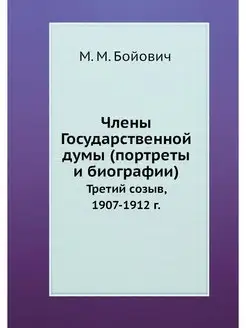 М. М. Бойович

Члены Государственной думы (портреты и биографии)
Третий созыв, 1907-1912 г.